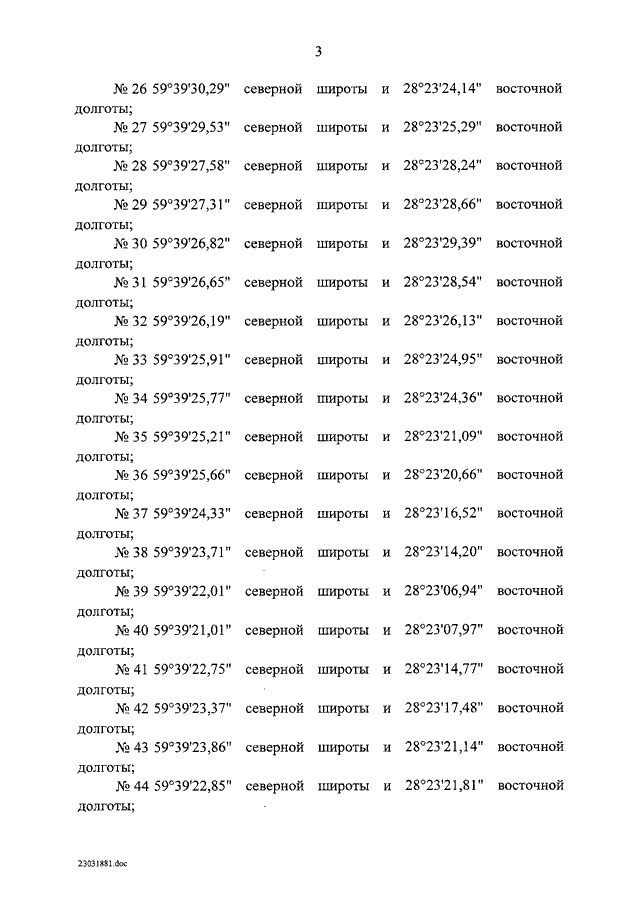 3

№ 26 59°39'30,29" северной широты и 28°23'24,14" восточной долготы;

№ 27 59°39'29,53" северной широты и 28°23'25,29" восточной долготы;

№ 28 59°39'27,58" северной широты и 28°23'28,24" восточной долготы;

№ 29 59°39'27,31" северной широты и 28°23'28,66" восточной долготы;

№ 30 59°39'26,82" северной широты и 28°23'29,39" восточной долготы;

№ 31 59°39'26,65" северной широты и 28°23'28,54" восточной долготы;

№ 32 59°39'26,19" северной широты и 28°23'26,13" восточной долготы;

№ 33 59°39'25,91" северной широты и 28°23'24,95" восточной долготы;

№ 34 59°39'25,77" северной широты и 28°23'24,36" восточной долготы;

№ 35 59°39'25,21" северной широты и 28°23'21,09" восточной долготы;

№ 36 59°39'25,66" северной широты и 28°23'20,66" восточной долготы;

№ 37 59°39'24,33" северной широты и 28°23'16,52" восточной долготы;

№ 38 59°39'23,71" северной широты и 28°23'14,20" восточной долготы;

№ 39 59°39'22,01" северной широты и 28°23'06,94" восточной долготы;

№ 40 59°39'21,01" северной широты и 28°23'07,97" восточной долготы;

№ 41 59°39'22,75" северной широты и 28°23'14,77" восточной долготы;

№ 42 59°39'23,37" северной широты и 28°23'17,48" восточной долготы;

№ 43 59°39'23,86" северной широты и 28°23'21,14" восточной долготы;

№ 44 59°39'22,85" северной широты и 28°23'21,81" восточной долготы;

23031881.doc